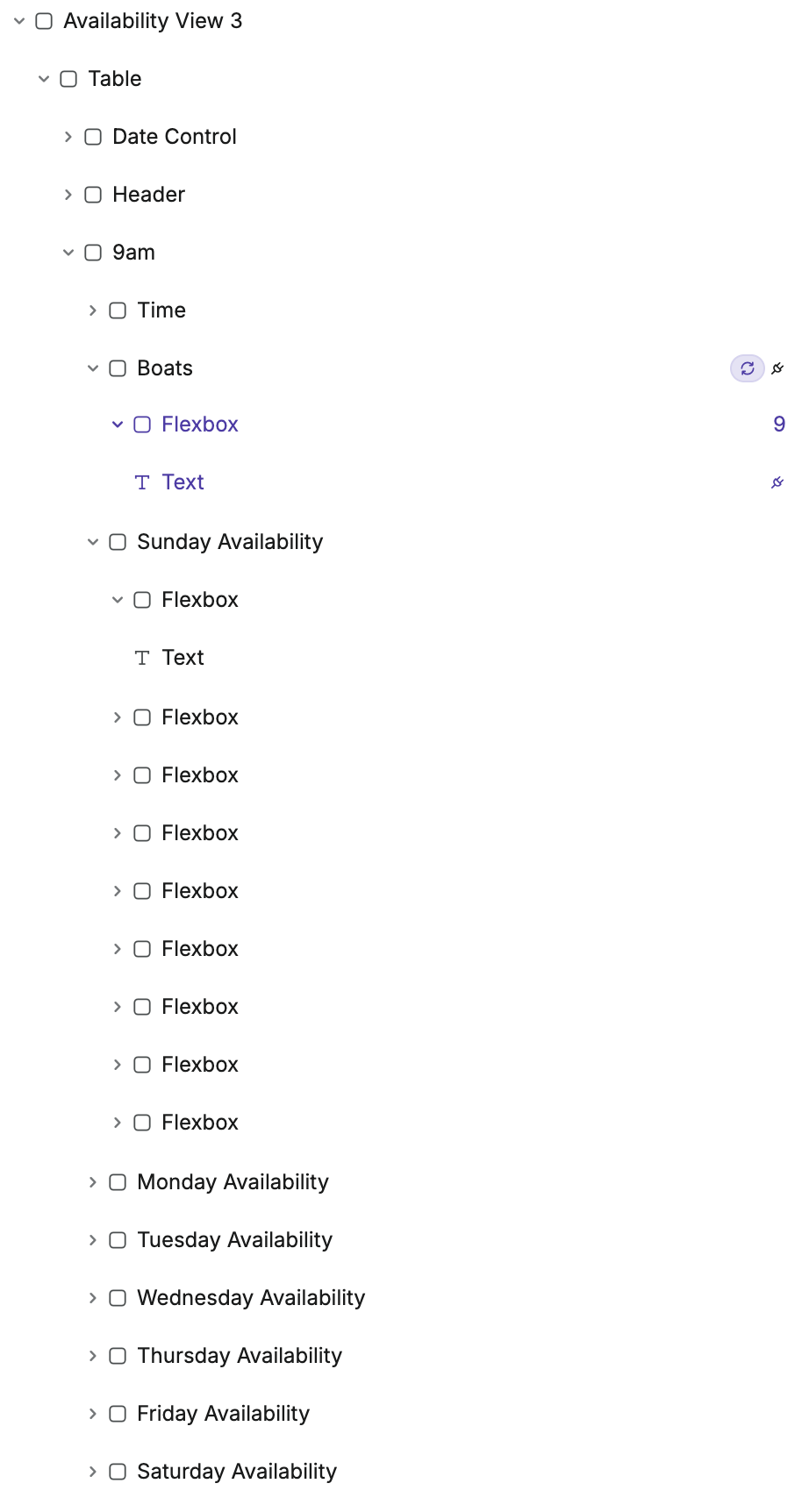 Availability View 3
Table
Date Control
Header
9am
Time
Boats
Flexbox 9
Text
Sunday Availability
Flexbox
Text
Flexbox
Flexbox
Flexbox
Flexbox
Flexbox
Flexbox
Flexbox
Flexbox
Monday Availability
Tuesday Availability
Wednesday Availability
Thursday Availability
Friday Availability
Saturday Availability